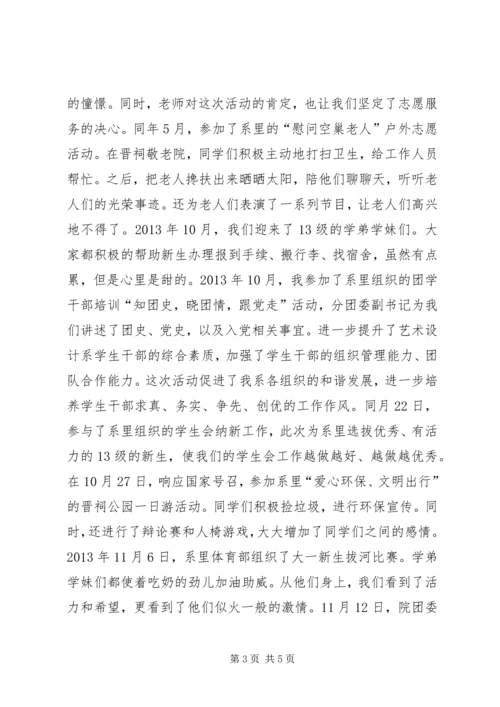 的憧憬。同时，老师对这次活动的肯定，也让我们坚定了志愿服务的决心。同年5月，参加了系里的“慰问空巢老人”户外志愿活动。在晋祠敬老院，同学们积极主动地打扫卫生，给工作人员帮忙。之后，把老人搀扶出来晒晒太阳，陪他们聊聊天，听听老人们的光荣事迹。还为老人们表演了一系列节目，让老人们高兴地不得了。2013年10月，我们迎来了13级的学弟学妹们。大家都积极的帮助新生办理报到手续、搬行李、找宿舍，虽然有点累，但是心里是甜的。2013年10月，我参加了系里组织的团学干部培训“知团史，晓团情，跟党走”活动，分团委副书记为我们讲述了团史、党史，以及入党相关事宜。进一步提升了艺术设计系学生干部的综合素质，加强了学生干部的组织管理能力、团队合作能力。这次活动促进了我系各组织的和谐发展，进一步培养学生干部求真、务实、争先、创优的工作作风。同月22日，参与了系里组织的学生会纳新工作，此次为系里选拔优秀、有活力的13级的新生，使我们的学生会工作越做越好、越做越优秀。在10月27日，响应国家号召，参加系里“爱心环保、文明出行”的晋祠公园一日游活动。同学们积极捡垃圾，进行环保宣传。同时，还进行了辩论赛和人椅游戏，大大增加了同学们之间的感情。2013年11月6日，系里体育部组织了大一新生拔河比赛。学弟学妹们都使着吃奶的劲儿加油助威。从他们身上，我们看到了活力和希望，更看到了他们似火一般的激情。11月12日，院团委

第3页 共5页